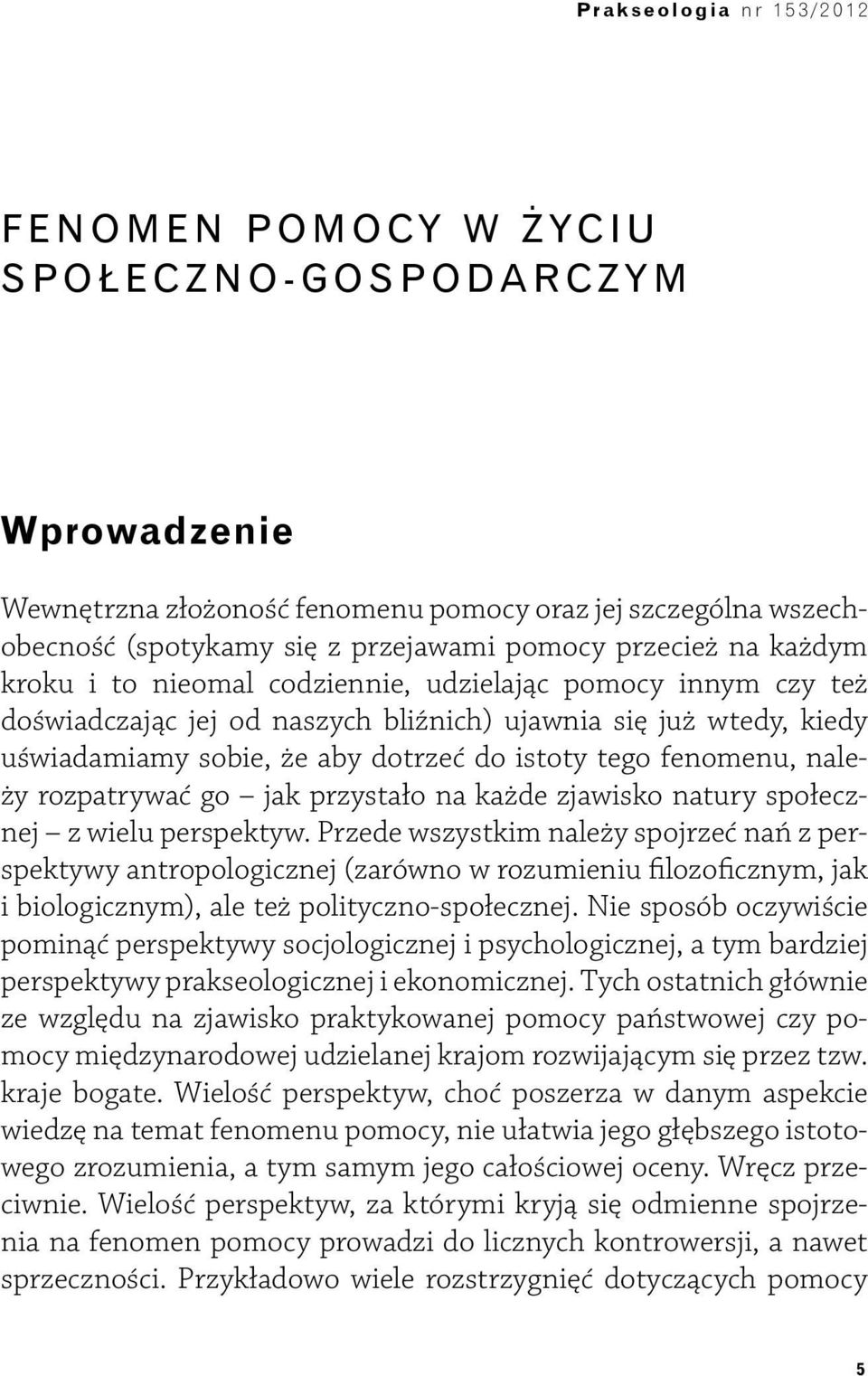 Prakseologia nr 153/2012

FENOMEN POMOCY W ŻYCIU SPOŁECZNO-GOSPODARCZYM

Wprowadzenie

Wewnętrzna złożoność fenomenu pomocy oraz jej szczególna wszechobecność (spotykamy się z przejawami pomocy przecież na każdym kroku i to nieomal codziennie, udzielając pomocy innym czy też doświadczając jej od naszych bliźnich) ujawnia się już wtedy, kiedy uświadamiamy sobie, że aby dotrzeć do istoty tego fenomenu, należy rozpatrywać go – jak przystało na każde zjawisko natury społecznej – z wielu perspektyw. Przede wszystkim należy spojrzeć nań z perspektywy antropologicznej (zarówno w rozumieniu filozoficznym, jak i biologicznym), ale też polityczno-społecznej. Nie sposób oczywiście pominąć perspektywy socjologicznej i psychologicznej, a tym bardziej perspektywy prakseologicznej i ekonomicznej. Tych ostatnich głównie ze względu na zjawisko praktykowanej pomocy państwowej czy pomocy międzynarodowej udzielanej krajom rozwijającym się przez tzw. kraje bogate. Wielość perspektyw, choć poszerza w danym aspekcie wiedzę na temat fenomenu pomocy, nie ułatwia jego głębszego istotowego zrozumienia, a tym samym jego całościowej oceny. Wręcz przeciwnie. Wielość perspektyw, za którymi kryją się odmienne spojrzenia na fenomen pomocy prowadzi do licznych kontrowersji, a nawet sprzeczności. Przykładowo wiele rozstrzygnięć dotyczących pomocy

5